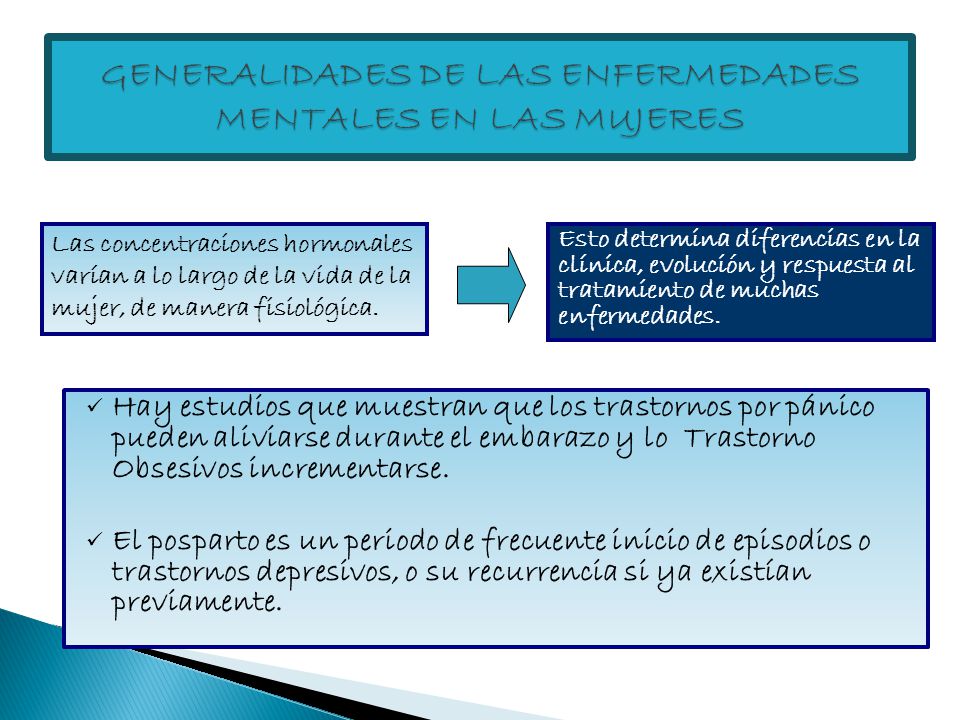 GENERALIDADES DE LAS ENFERMEDADES MENTALES EN LAS MUJERES

Las concentraciones hormonales varían a lo largo de la vida de la mujer, de manera fisiológica.

Esto determina diferencias en la clínica, evolución y respuesta al tratamiento de muchas enfermedades.

✓ Hay estudios que muestran que los trastornos por pánico pueden aliviarse durante el embarazo y lo Trastorno Obsesivos incrementarse.

✓ El posparto es un periodo de frecuente inicio de episodios o trastornos depresivos, o su recurrencia si ya existían previamente.